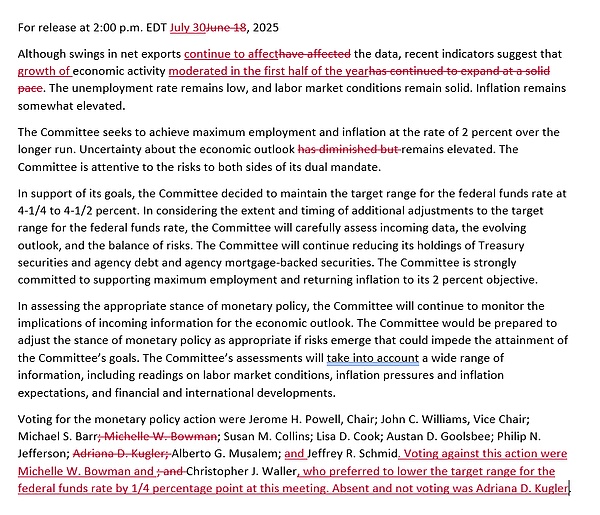 For release at 2:00 p.m. EDT July 30June 18, 2025

Although swings in net exports continue to affecthave affected the data, recent indicators suggest that growth of economic activity moderated in the first half of the yearhas continued to expand at a solid pace. The unemployment rate remains low, and labor market conditions remain solid. Inflation remains somewhat elevated.

The Committee seeks to achieve maximum employment and inflation at the rate of 2 percent over the longer run. Uncertainty about the economic outlook has diminished but remains elevated. The Committee is attentive to the risks to both sides of its dual mandate.

In support of its goals, the Committee decided to maintain the target range for the federal funds rate at 4-1/4 to 4-1/2 percent. In considering the extent and timing of additional adjustments to the target range for the federal funds rate, the Committee will carefully assess incoming data, the evolving outlook, and the balance of risks. The Committee will continue reducing its holdings of Treasury securities and agency debt and agency mortgage-backed securities. The Committee is strongly committed to supporting maximum employment and returning inflation to its 2 percent objective.

In assessing the appropriate stance of monetary policy, the Committee will continue to monitor the implications of incoming information for the economic outlook. The Committee would be prepared to adjust the stance of monetary policy as appropriate if risks emerge that could impede the attainment of the Committee's goals. The Committee's assessments will take into account a wide range of information, including readings on labor market conditions, inflation pressures and inflation expectations, and financial and international developments.

Voting for the monetary policy action were Jerome H. Powell, Chair; John C. Williams, Vice Chair; Michael S. Barr; Michelle W. Bowman; Susan M. Collins; Lisa D. Cook; Austan D. Goolsbee; Philip N. Jefferson; Adriana D. Kugler; Alberto G. Musalem; and Jeffrey R. Schmid. Voting against this action were Michelle W. Bowman and ; and Christopher J. Waller, who preferred to lower the target range for the federal funds rate by 1/4 percentage point at this meeting. Absent and not voting was Adriana D. Kugler.